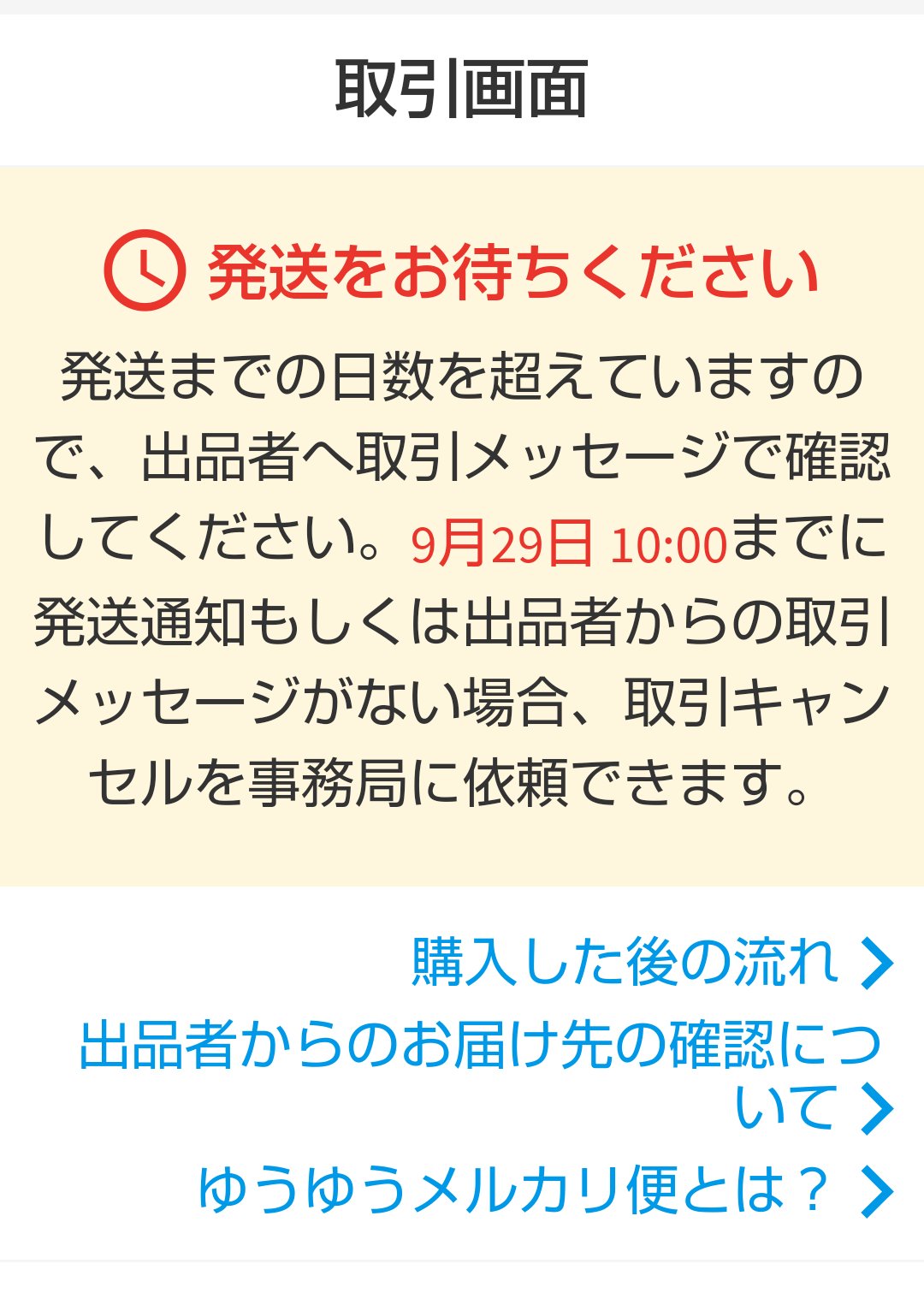 取引画面

発送をお待ちください

発送までの日数を超えていますので、出品者へ取引メッセージで確認してください。9月29日 10:00までに発送通知もしくは出品者からの取引メッセージがない場合、取引キャンセルを事務局に依頼できます。

購入した後の流れ

出品者からのお届け先の確認について

ゆうゆうメルカリ便とは？